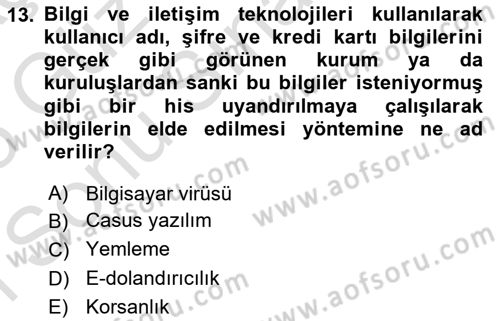 13. Bilgi ve iletişim teknolojileri kullanılarak kullanıcı adı, şifre ve kredi kartı bilgilerini gerçek gibi görünen kurum ya da kuruluşlardan sanki bu bilgiler isteniyormuş gibi bir his uyandırılmaya çalışılarak bilgilerin elde edilmesi yöntemine ne ad verilir?

A) Bilgisayar virüsü
B) Casus yazılım
C) Yemleme
D) E-dolandırıcılık
E) Korsanlık

www.aofsoru.com
www.aofsoru.com
www.aofsoru.com
www.aofsoru.com
www.aofsoru.com